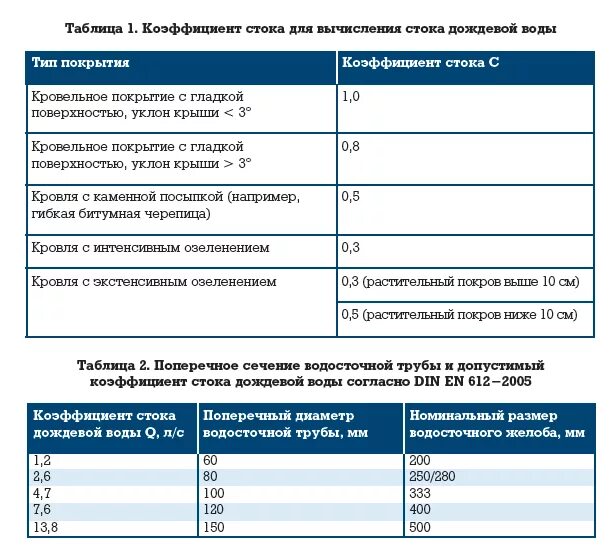 Таблица 1. Коэффициент стока для вычисления стока дождевой воды

| Тип покрытия | Коэффициент стока С |
|---|---|
| Кровельное покрытие с гладкой поверхностью, уклон крыши < 3° | 1,0 |
| Кровельное покрытие с гладкой поверхностью, уклон крыши > 3° | 0,8 |
| Кровля с каменной посыпкой (например, гибкая битумная черепица) | 0,5 |
| Кровля с интенсивным озеленением | 0,3 |
| Кровля с экстенсивным озеленением | 0,3 (растительный покров выше 10 см) |
| | 0,5 (растительный покров ниже 10 см) |

Таблица 2. Поперечное сечение водосточной трубы и допустимый коэффициент стока дождевой воды согласно DIN EN 612–2005

| Коэффициент стока дождевой воды Q, л/с | Поперечный диаметр водосточной трубы, мм | Номинальный размер водосточного желоба, мм |
|---|---|---|
| 1,2 | 60 | 200 |
| 2,6 | 80 | 250/280 |
| 4,7 | 100 | 333 |
| 7,6 | 120 | 400 |
| 13,8 | 150 | 500 |